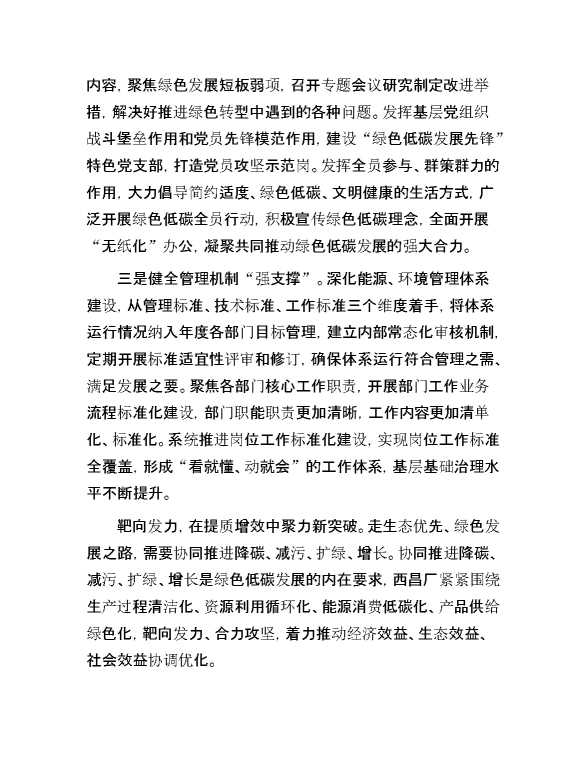 内容，聚焦绿色发展短板弱项，召开专题会议研究制定改进举措，解决好推进绿色转型中遇到的各种问题。发挥基层党组织战斗堡垒作用和党员先锋模范作用，建设“绿色低碳发展先锋”特色党支部，打造党员攻坚示范岗。发挥全员参与、群策群力的作用，大力倡导简约适度、绿色低碳、文明健康的生活方式，广泛开展绿色低碳全员行动，积极宣传绿色低碳理念，全面开展“无纸化”办公，凝聚共同推动绿色低碳发展的强大合力。

三是健全管理机制“强支撑”。深化能源、环境管理体系建设，从管理标准、技术标准、工作标准三个维度着手，将体系运行情况纳入年度各部门目标管理，建立内部常态化审核机制，定期开展标准适宜性评审和修订，确保体系运行符合管理之需、满足发展之要。聚焦各部门核心工作职责，开展部门工作业务流程标准化建设，部门职能职责更加清晰，工作内容更加清单化、标准化。系统推进岗位工作标准化建设，实现岗位工作标准全覆盖，形成“看就懂、动就会”的工作体系，基层基础治理水平不断提升。

靶向发力，在提质增效中聚力新突破。走生态优先、绿色发展之路，需要协同推进降碳、减污、扩绿、增长。协同推进降碳、减污、扩绿、增长是绿色低碳发展的内在要求，西昌厂紧紧围绕生产过程清洁化、资源利用循环化、能源消费低碳化、产品供给绿色化，靶向发力、合力攻坚，着力推动经济效益、生态效益、社会效益协调优化。